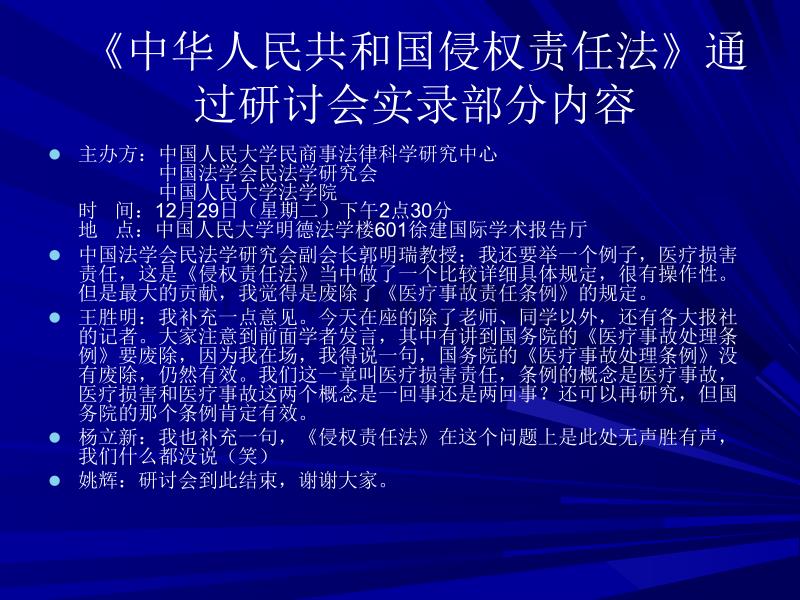 《中华人民共和国侵权责任法》通过研讨会实录部分内容

主办方：中国人民大学民商事法律科学研究中心
中国法学会民法学研究会
中国人民大学法学院
时 间：12月29日（星期二）下午2点30分
地 点：中国人民大学明德法学楼601徐建国际学术报告厅

中国法学会民法学研究会副会长郭明瑞教授：我还要举一个例子，医疗损害责任，这是《侵权责任法》当中做了一个比较详细具体规定，很有操作性。但是最大的贡献，我觉得是废除了《医疗事故责任条例》的规定。

王胜明：我补充一点意见。今天在座的除了老师、同学以外，还有各大报社的记者。大家注意到前面学者发言，其中有讲到国务院的《医疗事故处理条例》要废除，因为我在场，我得说一句，国务院的《医疗事故处理条例》没有废除，仍然有效。我们这一章叫医疗损害责任，条例的概念是医疗事故，医疗损害和医疗事故这两个概念是一回事还是两回事？还可以再研究，但国务院的那个条例肯定有效。

杨立新：我也补充一句，《侵权责任法》在这个问题上是此处无声胜有声，我们什么都没说（笑）

姚辉：研讨会到此结束，谢谢大家。